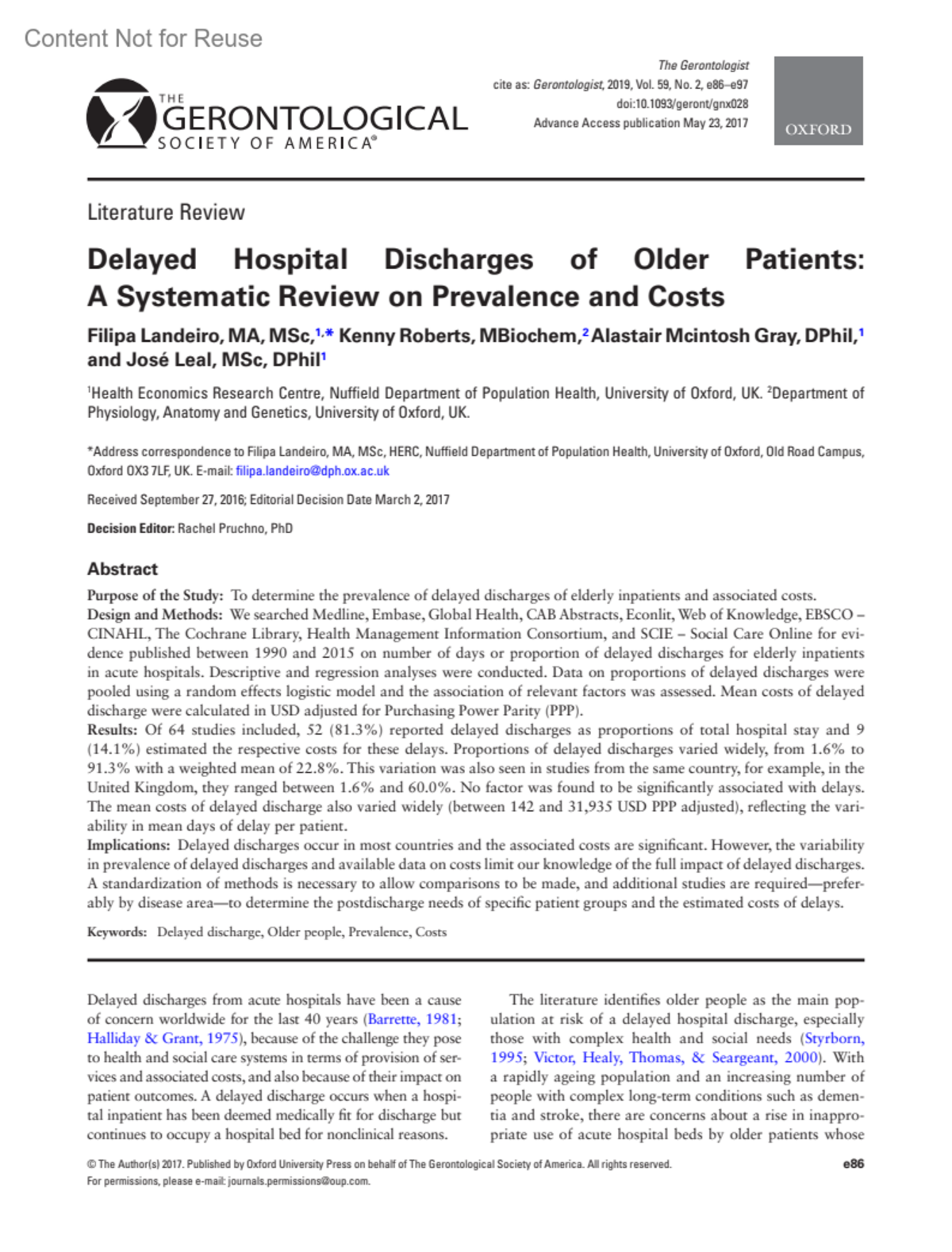 Content Not for Reuse

THE GERONTOLOGICAL SOCIETY OF AMERICA®

The Gerontologist
cite as: Gerontologist, 2019, Vol. 59, No. 2, e86–e97
doi:10.1093/geront/gnx028
Advance Access publication May 23, 2017

OXFORD

Literature Review

Delayed Hospital Discharges of Older Patients: A Systematic Review on Prevalence and Costs

Filipa Landeiro, MA, MSc,$^{1,*}$ Kenny Roberts, MBiochem,$^{2}$ Alastair Mcintosh Gray, DPhil,$^{1}$ and José Leal, MSc, DPhil$^{1}$

$^{1}$Health Economics Research Centre, Nuffield Department of Population Health, University of Oxford, UK. $^{2}$Department of Physiology, Anatomy and Genetics, University of Oxford, UK.

*Address correspondence to Filipa Landeiro, MA, MSc, HERC, Nuffield Department of Population Health, University of Oxford, Old Road Campus, Oxford OX3 7LF, UK. E-mail: filipa.landeiro@dph.ox.ac.uk

Received September 27, 2016; Editorial Decision Date March 2, 2017

Decision Editor: Rachel Pruchno, PhD

Abstract

Purpose of the Study: To determine the prevalence of delayed discharges of elderly inpatients and associated costs.
Design and Methods: We searched Medline, Embase, Global Health, CAB Abstracts, Econlit, Web of Knowledge, EBSCO – CINAHL, The Cochrane Library, Health Management Information Consortium, and SCIE – Social Care Online for evidence published between 1990 and 2015 on number of days or proportion of delayed discharges for elderly inpatients in acute hospitals. Descriptive and regression analyses were conducted. Data on proportions of delayed discharges were pooled using a random effects logistic model and the association of relevant factors was assessed. Mean costs of delayed discharge were calculated in USD adjusted for Purchasing Power Parity (PPP).
Results: Of 64 studies included, 52 (81.3%) reported delayed discharges as proportions of total hospital stay and 9 (14.1%) estimated the respective costs for these delays. Proportions of delayed discharges varied widely, from 1.6% to 91.3% with a weighted mean of 22.8%. This variation was also seen in studies from the same country, for example, in the United Kingdom, they ranged between 1.6% and 60.0%. No factor was found to be significantly associated with delays. The mean costs of delayed discharge also varied widely (between 142 and 31,935 USD PPP adjusted), reflecting the variability in mean days of delay per patient.
Implications: Delayed discharges occur in most countries and the associated costs are significant. However, the variability in prevalence of delayed discharges and available data on costs limit our knowledge of the full impact of delayed discharges. A standardization of methods is necessary to allow comparisons to be made, and additional studies are required—preferably by disease area—to determine the postdischarge needs of specific patient groups and the estimated costs of delays.

Keywords: Delayed discharge, Older people, Prevalence, Costs

Delayed discharges from acute hospitals have been a cause of concern worldwide for the last 40 years (Barrette, 1981; Halliday & Grant, 1975), because of the challenge they pose to health and social care systems in terms of provision of services and associated costs, and also because of their impact on patient outcomes. A delayed discharge occurs when a hospital inpatient has been deemed medically fit for discharge but continues to occupy a hospital bed for nonclinical reasons.

The literature identifies older people as the main population at risk of a delayed hospital discharge, especially those with complex health and social needs (Styrborn, 1995; Victor, Healy, Thomas, & Seargeant, 2000). With a rapidly ageing population and an increasing number of people with complex long-term conditions such as dementia and stroke, there are concerns about a rise in inappropriate use of acute hospital beds by older patients whose

© The Author(s) 2017. Published by Oxford University Press on behalf of The Gerontological Society of America. All rights reserved.
For permissions, please e-mail: journals.permissions@oup.com.

e86